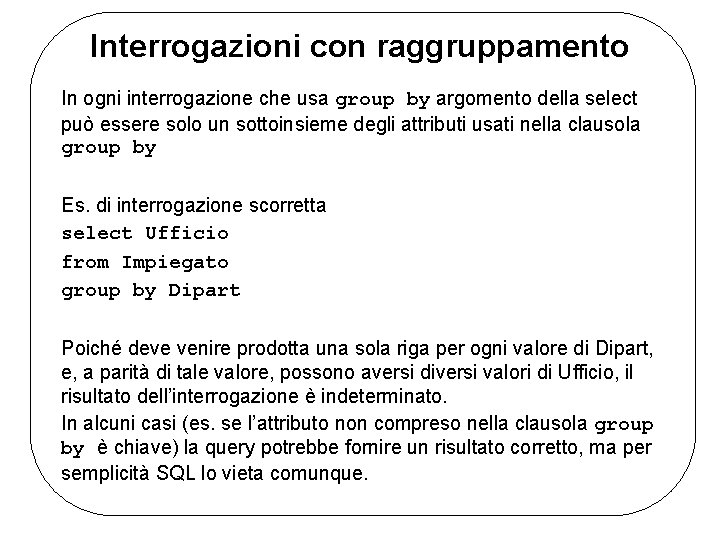 Interrogazioni con raggruppamento

In ogni interrogazione che usa group by argomento della select può essere solo un sottoinsieme degli attributi usati nella clausola group by

Es. di interrogazione scorretta
select Ufficio
from Impiegato
group by Dipart

Poiché deve venire prodotta una sola riga per ogni valore di Dipart, e, a parità di tale valore, possono aversi diversi valori di Ufficio, il risultato dell'interrogazione è indeterminato.
In alcuni casi (es. se l'attributo non compreso nella clausola group by è chiave) la query potrebbe fornire un risultato corretto, ma per semplicità SQL lo vieta comunque.